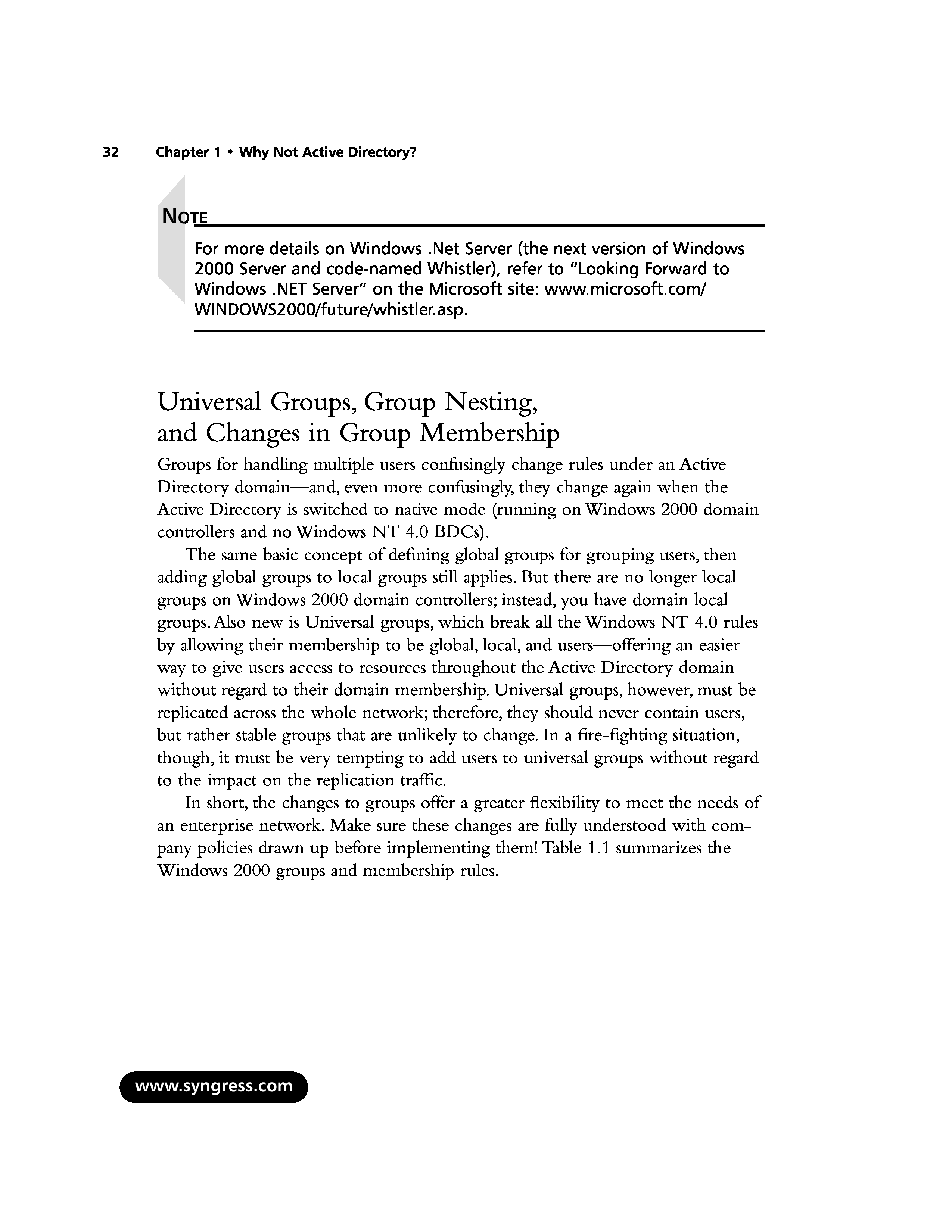 32 Chapter 1 • Why Not Active Directory?

NOTE

For more details on Windows .Net Server (the next version of Windows 2000 Server and code-named Whistler), refer to "Looking Forward to Windows .NET Server" on the Microsoft site: www.microsoft.com/WINDOWS2000/future/whistler.asp.

Universal Groups, Group Nesting, and Changes in Group Membership

Groups for handling multiple users confusingly change rules under an Active Directory domain—and, even more confusingly, they change again when the Active Directory is switched to native mode (running on Windows 2000 domain controllers and no Windows NT 4.0 BDCs).

The same basic concept of defining global groups for grouping users, then adding global groups to local groups still applies. But there are no longer local groups on Windows 2000 domain controllers; instead, you have domain local groups. Also new is Universal groups, which break all the Windows NT 4.0 rules by allowing their membership to be global, local, and users—offering an easier way to give users access to resources throughout the Active Directory domain without regard to their domain membership. Universal groups, however, must be replicated across the whole network; therefore, they should never contain users, but rather stable groups that are unlikely to change. In a fire-fighting situation, though, it must be very tempting to add users to universal groups without regard to the impact on the replication traffic.

In short, the changes to groups offer a greater flexibility to meet the needs of an enterprise network. Make sure these changes are fully understood with company policies drawn up before implementing them! Table 1.1 summarizes the Windows 2000 groups and membership rules.

www.syngress.com